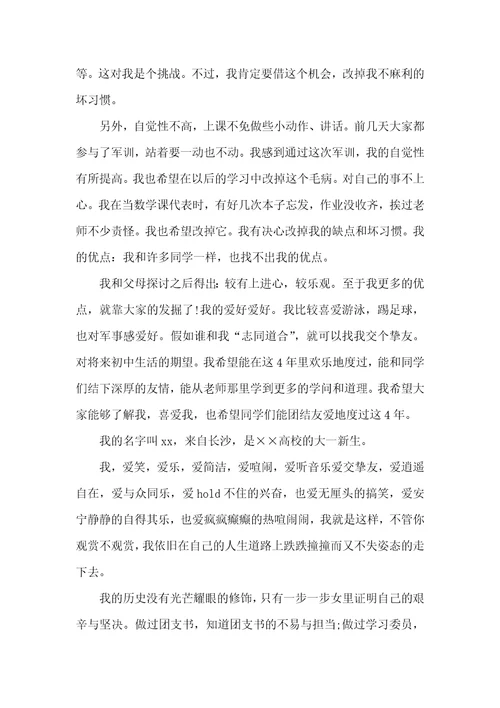 等。这对我是个挑战。不过，我肯定要借这个机会，改掉我不麻利的坏习惯。

另外，自觉性不高，上课不免做些小动作、讲话。前几天大家都参与了军训，站着要一动也不动。我感到通过这次军训，我的自觉性有所提高。我也希望在以后的学习中改掉这个毛病。对自己的事不上心。我在当数学课代表时，有好几次本子忘发，作业没收齐，挨过老师不少责怪。我也希望改掉它。我有决心改掉我的缺点和坏习惯。我的优点：我和许多同学一样，也找不出我的优点。

我和父母探讨之后得出：较有上进心，较乐观。至于我更多的优点，就靠大家的发掘了!我的爱好爱好。我比较喜爱游泳，踢足球，也对军事感爱好。假如谁和我“志同道合”，就可以找我交个挚友。对将来初中生活的期望。我希望能在这4年里欢乐地度过，能和同学们结下深厚的友情，能从老师那里学到更多的学问和道理。我希望大家能够了解我，喜爱我，也希望同学们能团结友爱地度过这4年。

我的名字叫xx，来自长沙，是××高校的大一新生。

我，爱笑，爱乐，爱简洁，爱喧闹，爱听音乐爱交挚友，爱逍遥自在，爱与众同乐，爱hold不住的兴奋，也爱无厘头的搞笑，爱安宁静静的自得其乐，也爱疯疯癫癫的热喧闹闹，我就是这样，不管你观赏不观赏，我依旧在自己的人生道路上跌跌撞撞而又不失姿态的走下去。

我的历史没有光芒耀眼的修饰，只有一步一步女里证明自己的艰辛与坚决。做过团支书，知道团支书的不易与担当;做过学习委员，